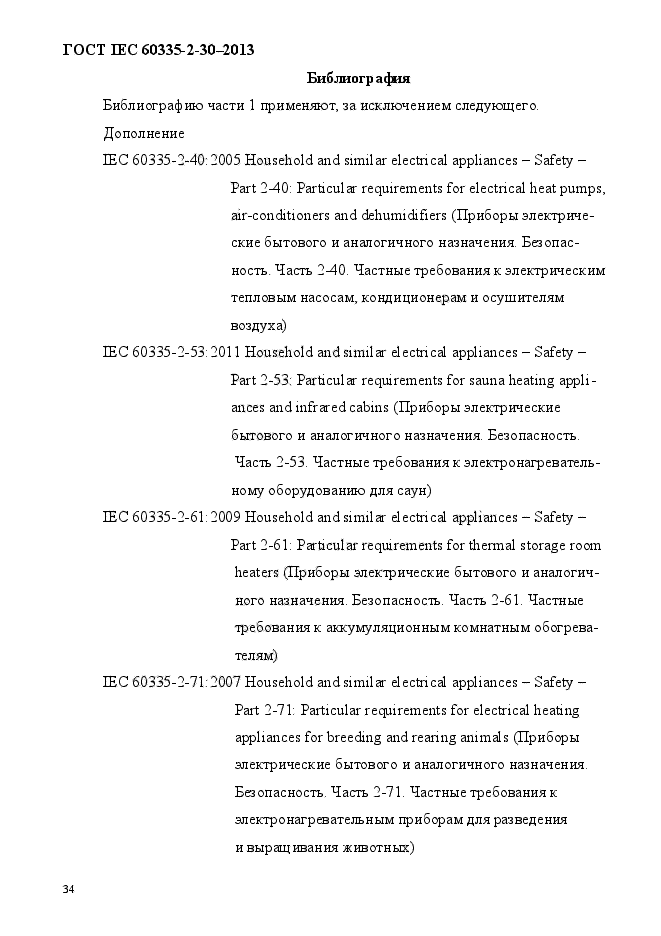 ГОСТ IEC 60335-2-30–2013

Библиография

Библиографию части 1 применяют, за исключением следующего.

Дополнение

IEC 60335-2-40:2005 Household and similar electrical appliances – Safety – Part 2-40: Particular requirements for electrical heat pumps, air-conditioners and dehumidifiers (Приборы электрические бытового и аналогичного назначения. Безопасность. Часть 2-40. Частные требования к электрическим тепловым насосам, кондиционерам и осушителям воздуха)

IEC 60335-2-53:2011 Household and similar electrical appliances – Safety – Part 2-53: Particular requirements for sauna heating appliances and infrared cabins (Приборы электрические бытового и аналогичного назначения. Безопасность. Часть 2-53. Частные требования к электронагревательному оборудованию для саун)

IEC 60335-2-61:2009 Household and similar electrical appliances – Safety – Part 2-61: Particular requirements for thermal storage room heaters (Приборы электрические бытового и аналогичного назначения. Безопасность. Часть 2-61. Частные требования к аккумуляционным комнатным обогревателям)

IEC 60335-2-71:2007 Household and similar electrical appliances – Safety – Part 2-71: Particular requirements for electrical heating appliances for breeding and rearing animals (Приборы электрические бытового и аналогичного назначения. Безопасность. Часть 2-71. Частные требования к электронагревательным приборам для разведения и выращивания животных)

34